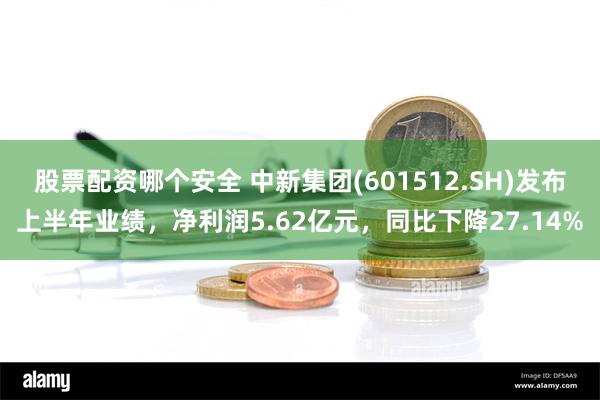 股票配资哪个安全 中新集团(601512.SH)发布上半年业绩，净利润5.62亿元，同比下降27.14%

alamy

alamy

Image ID: DF5AA9
www.alamy.com